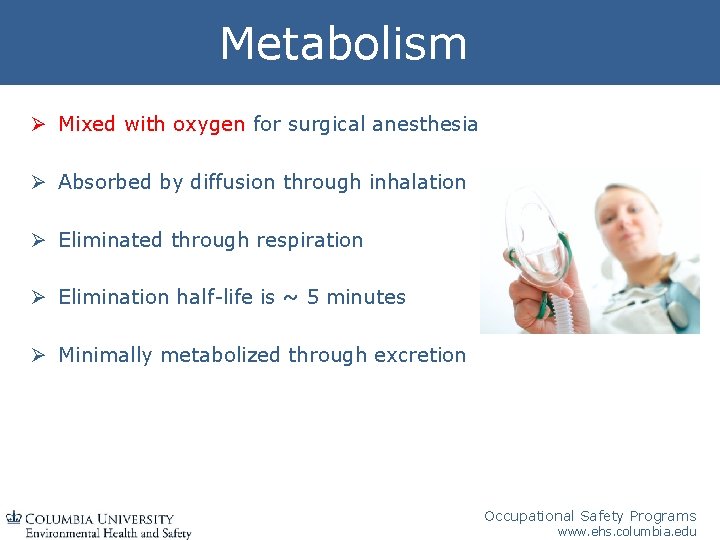 Metabolism

➢ Mixed with oxygen for surgical anesthesia

➢ Absorbed by diffusion through inhalation

➢ Eliminated through respiration

➢ Elimination half-life is ~ 5 minutes

➢ Minimally metabolized through excretion

COLUMBIA UNIVERSITY
Environmental Health and Safety

Occupational Safety Programs
www.ehs.columbia.edu